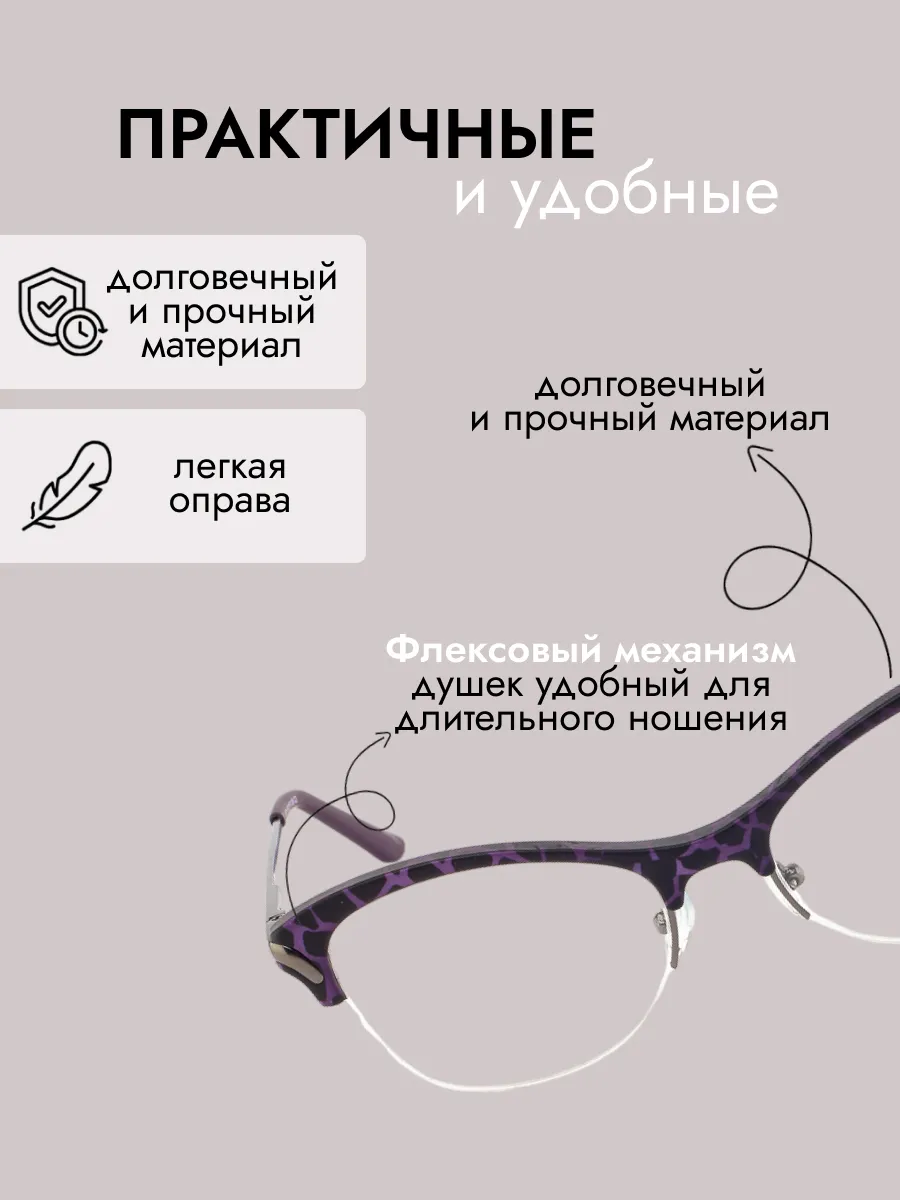 ПРАКТИЧНЫЕ
и удобные

долговечный
и прочный
материал

легкая
оправа

долговечный
и прочный материал

Флексовый механизм
душек удобный для
длительного ношения